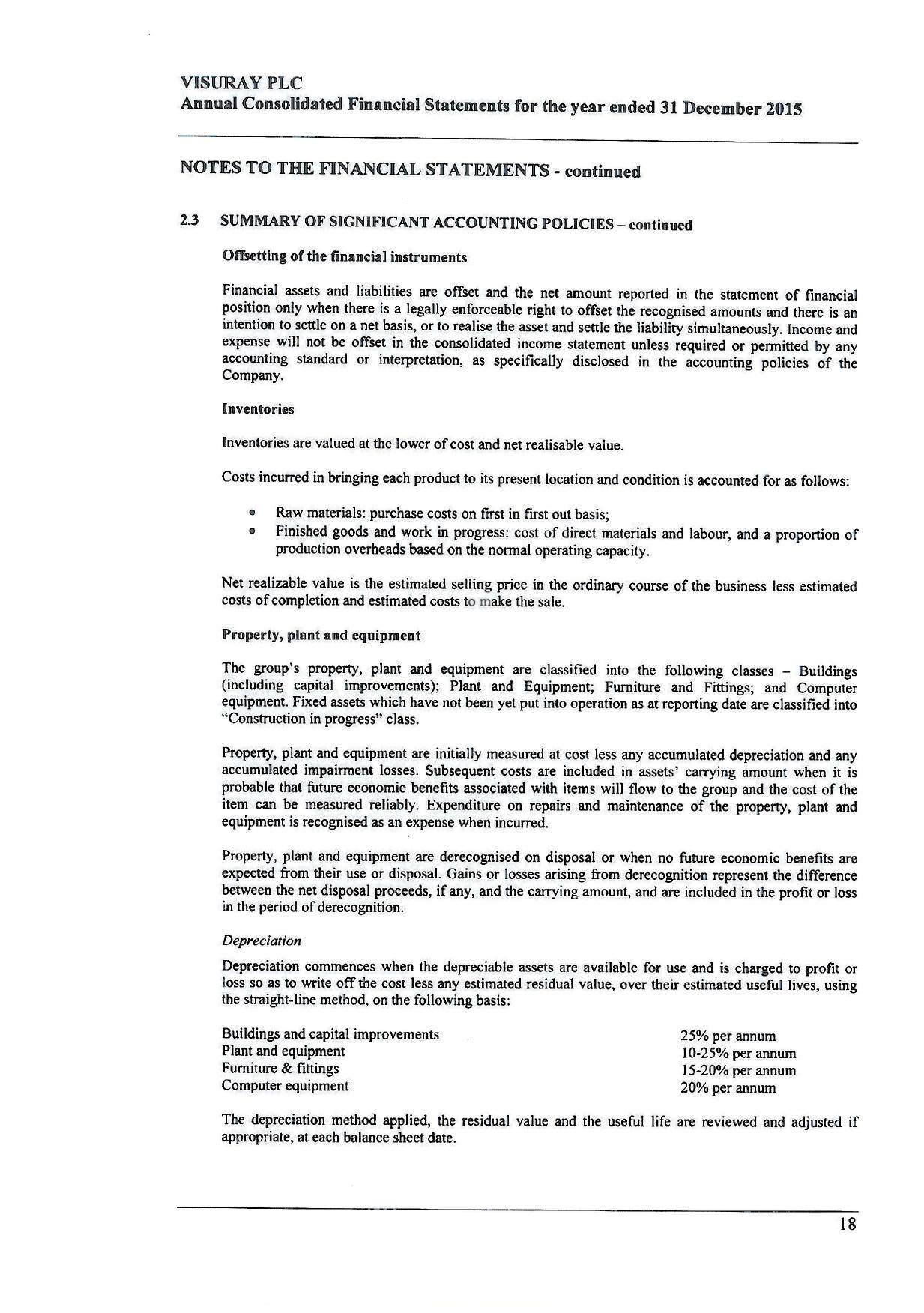 VISURAY PLC
Annual Consolidated Financial Statements for the year ended 31 December 2015

NOTES TO THE FINANCIAL STATEMENTS - continued

2.3 SUMMARY OF SIGNIFICANT ACCOUNTING POLICIES – continued

Offsetting of the financial instruments

Financial assets and liabilities are offset and the net amount reported in the statement of financial position only when there is a legally enforceable right to offset the recognised amounts and there is an intention to settle on a net basis, or to realise the asset and settle the liability simultaneously. Income and expense will not be offset in the consolidated income statement unless required or permitted by any accounting standard or interpretation, as specifically disclosed in the accounting policies of the Company.

Inventories

Inventories are valued at the lower of cost and net realisable value.

Costs incurred in bringing each product to its present location and condition is accounted for as follows:

• Raw materials: purchase costs on first in first out basis;
• Finished goods and work in progress: cost of direct materials and labour, and a proportion of production overheads based on the normal operating capacity.

Net realizable value is the estimated selling price in the ordinary course of the business less estimated costs of completion and estimated costs to make the sale.

Property, plant and equipment

The group's property, plant and equipment are classified into the following classes – Buildings (including capital improvements); Plant and Equipment; Furniture and Fittings; and Computer equipment. Fixed assets which have not been yet put into operation as at reporting date are classified into "Construction in progress" class.

Property, plant and equipment are initially measured at cost less any accumulated depreciation and any accumulated impairment losses. Subsequent costs are included in assets' carrying amount when it is probable that future economic benefits associated with items will flow to the group and the cost of the item can be measured reliably. Expenditure on repairs and maintenance of the property, plant and equipment is recognised as an expense when incurred.

Property, plant and equipment are derecognised on disposal or when no future economic benefits are expected from their use or disposal. Gains or losses arising from derecognition represent the difference between the net disposal proceeds, if any, and the carrying amount, and are included in the profit or loss in the period of derecognition.

Depreciation

Depreciation commences when the depreciable assets are available for use and is charged to profit or loss so as to write off the cost less any estimated residual value, over their estimated useful lives, using the straight-line method, on the following basis:

| | |
|---|---|
| Buildings and capital improvements | 25% per annum |
| Plant and equipment | 10-25% per annum |
| Furniture & fittings | 15-20% per annum |
| Computer equipment | 20% per annum |

The depreciation method applied, the residual value and the useful life are reviewed and adjusted if appropriate, at each balance sheet date.

18